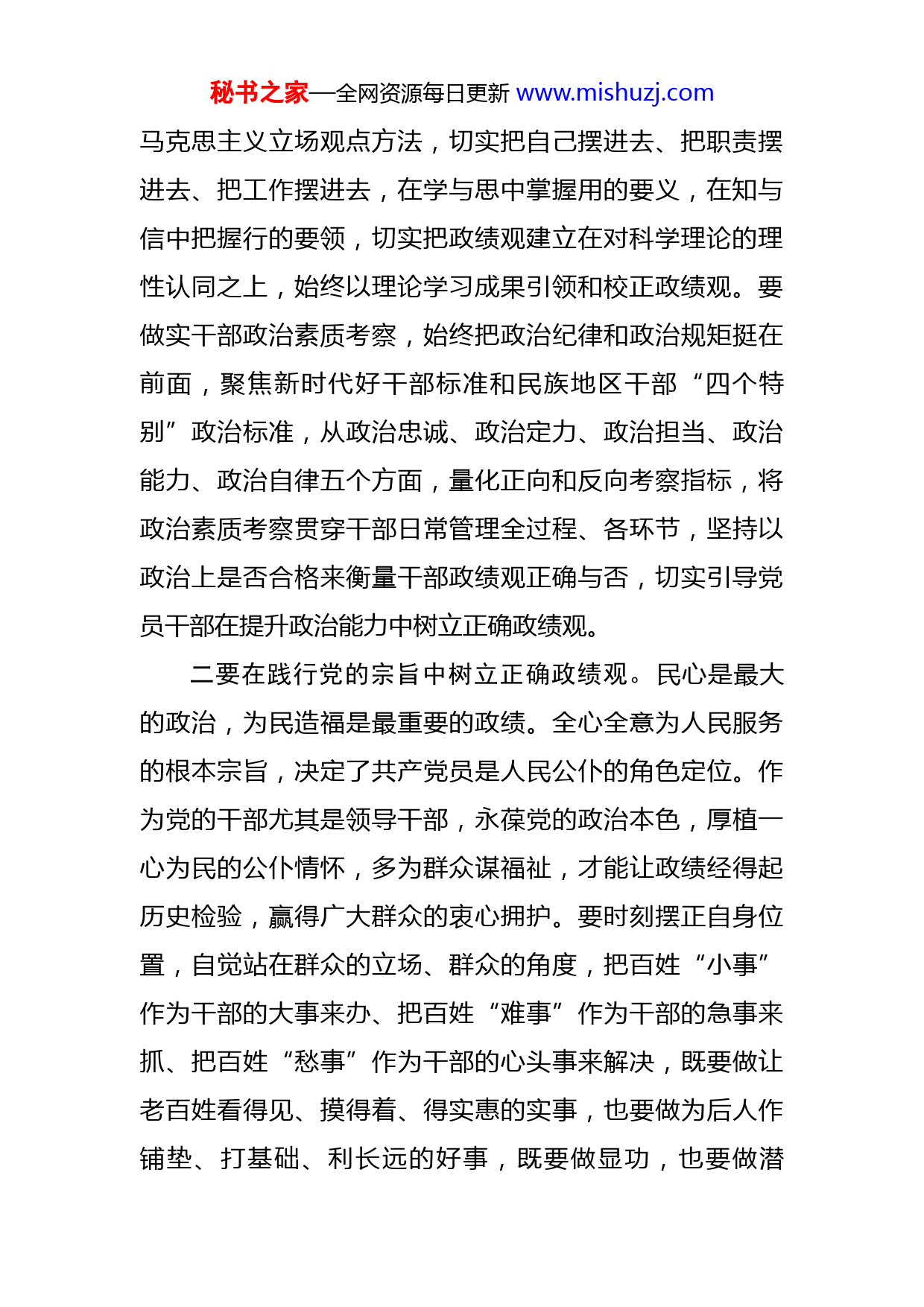 秘书之家—全网资源每日更新 www.mishuzj.com

马克思主义立场观点方法，切实把自己摆进去、把职责摆进去、把工作摆进去，在学与思中掌握用的要义，在知与信中把握行的要领，切实把政绩观建立在对科学理论的理性认同之上，始终以理论学习成果引领和校正政绩观。要做实干部政治素质考察，始终把政治纪律和政治规矩挺在前面，聚焦新时代好干部标准和民族地区干部“四个特别”政治标准，从政治忠诚、政治定力、政治担当、政治能力、政治自律五个方面，量化正向和反向考察指标，将政治素质考察贯穿干部日常管理全过程、各环节，坚持以政治上是否合格来衡量干部政绩观正确与否，切实引导党员干部在提升政治能力中树立正确政绩观。

二要在践行党的宗旨中树立正确政绩观。民心是最大的政治，为民造福是最重要的政绩。全心全意为人民服务的根本宗旨，决定了共产党员是人民公仆的角色定位。作为党的干部尤其是领导干部，永葆党的政治本色，厚植一心为民的公仆情怀，多为群众谋福祉，才能让政绩经得起历史检验，赢得广大群众的衷心拥护。要时刻摆正自身位置，自觉站在群众的立场、群众的角度，把百姓“小事”作为干部的大事来办、把百姓“难事”作为干部的急事来抓、把百姓“愁事”作为干部的心头事来解决，既要做让老百姓看得见、摸得着、得实惠的实事，也要做为后人作铺垫、打基础、利长远的好事，既要做显功，也要做潜